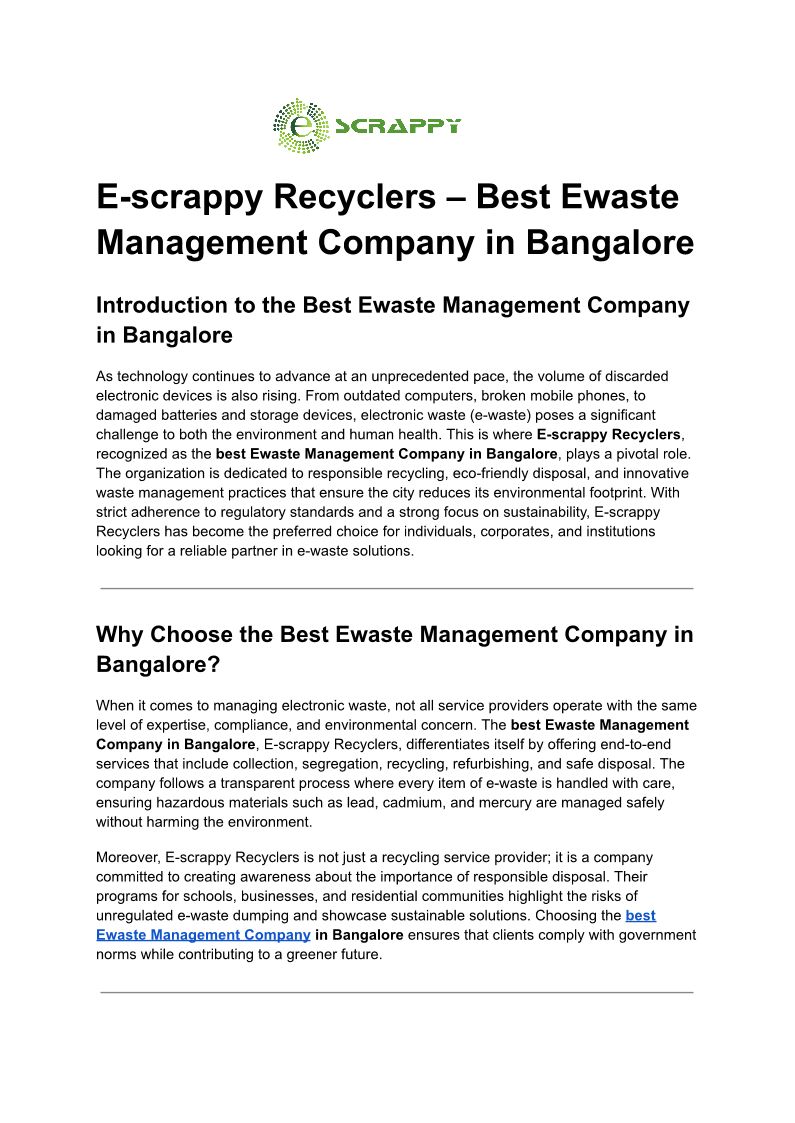 e SCRAPPY

E-scrappy Recyclers – Best Ewaste Management Company in Bangalore

Introduction to the Best Ewaste Management Company in Bangalore

As technology continues to advance at an unprecedented pace, the volume of discarded electronic devices is also rising. From outdated computers, broken mobile phones, to damaged batteries and storage devices, electronic waste (e-waste) poses a significant challenge to both the environment and human health. This is where E-scrappy Recyclers, recognized as the best Ewaste Management Company in Bangalore, plays a pivotal role. The organization is dedicated to responsible recycling, eco-friendly disposal, and innovative waste management practices that ensure the city reduces its environmental footprint. With strict adherence to regulatory standards and a strong focus on sustainability, E-scrappy Recyclers has become the preferred choice for individuals, corporates, and institutions looking for a reliable partner in e-waste solutions.

Why Choose the Best Ewaste Management Company in Bangalore?

When it comes to managing electronic waste, not all service providers operate with the same level of expertise, compliance, and environmental concern. The best Ewaste Management Company in Bangalore, E-scrappy Recyclers, differentiates itself by offering end-to-end services that include collection, segregation, recycling, refurbishing, and safe disposal. The company follows a transparent process where every item of e-waste is handled with care, ensuring hazardous materials such as lead, cadmium, and mercury are managed safely without harming the environment.

Moreover, E-scrappy Recyclers is not just a recycling service provider; it is a company committed to creating awareness about the importance of responsible disposal. Their programs for schools, businesses, and residential communities highlight the risks of unregulated e-waste dumping and showcase sustainable solutions. Choosing the best Ewaste Management Company in Bangalore ensures that clients comply with government norms while contributing to a greener future.